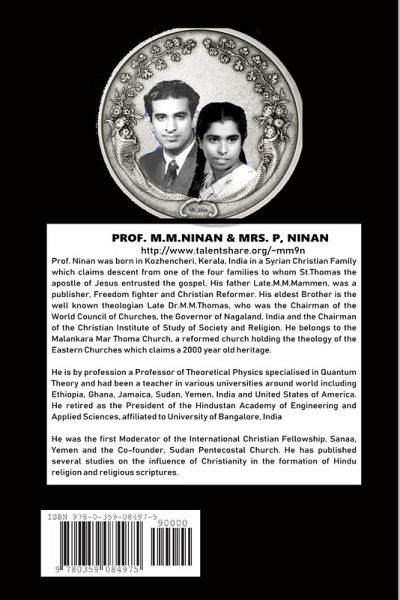 PROF. M.M.NINAN & MRS. P, NINAN
http://www.talentshare.org/~mm9n

Prof. Ninan was born in Kozhencheri, Kerala, India in a Syrian Christian Family which claims descent from one of the four families to whom St.Thomas the apostle of Jesus entrusted the gospel. His father Late.M.M.Mammen, was a publisher, Freedom fighter and Christian Reformer. His eldest Brother is the well known theologian Late Dr.M.M.Thomas, who was the Chairman of the World Council of Churches, the Governor of Nagaland, India and the Chairman of the Christian Institute of Study of Society and Religion. He belongs to the Malankara Mar Thoma Church, a reformed church holding the theology of the Eastern Churches which claims a 2000 year old heritage.

He is by profession a Professor of Theoretical Physics specialised in Quantum Theory and had been a teacher in various universities around world including Ethiopia, Ghana, Jamaica, Sudan, Yemen, India and United States of America. He retired as the President of the Hindustan Academy of Engineering and Applied Sciences, affiliated to University of Bangalore, India

He was the first Moderator of the International Christian Fellowship, Sanaa, Yemen and the Co-founder, Sudan Pentecostal Church. He has published several studies on the influence of Christianity in the formation of Hindu religion and religious scriptures.

ISBN 978-0-359-08497-5
90000
9 780359 084975